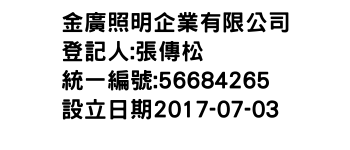 金廣照明企業有限公司
登記人:張傳松
統一編號:56684265
設立日期2017-07-03